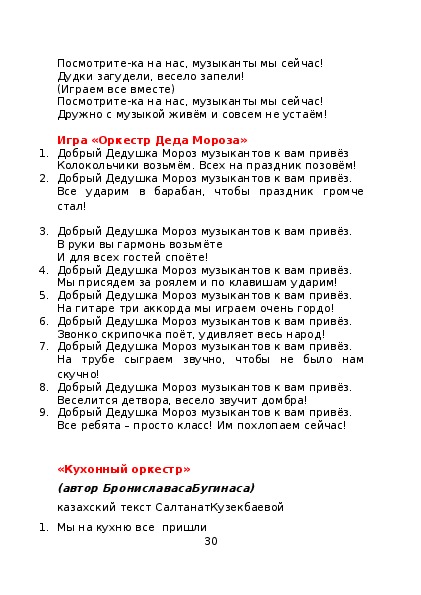 Посмотрите-ка на нас, музыканты мы сейчас!
Дудки загудели, весело запели!
(Играем все вместе)
Посмотрите-ка на нас, музыканты мы сейчас!
Дружно с музыкой живём и совсем не устаём!

Игра «Оркестр Деда Мороза»

1. Добрый Дедушка Мороз музыкантов к вам привёз
Колокольчики возьмём. Всех на праздник позовём!
2. Добрый Дедушка Мороз музыкантов к вам привёз.
Все ударим в барабан, чтобы праздник громче стал!

3. Добрый Дедушка Мороз музыкантов к вам привёз.
В руки вы гармонь возьмёте
И для всех гостей споёте!
4. Добрый Дедушка Мороз музыкантов к вам привёз.
Мы присядем за роялем и по клавишам ударим!
5. Добрый Дедушка Мороз музыкантов к вам привёз.
На гитаре три аккорда мы играем очень гордо!
6. Добрый Дедушка Мороз музыкантов к вам привёз.
Звонко скрипочка поёт, удивляет весь народ!
7. Добрый Дедушка Мороз музыкантов к вам привёз.
На трубе сыграем звучно, чтобы не было нам скучно!
8. Добрый Дедушка Мороз музыкантов к вам привёз.
Веселится детвора, весело звучит домбра!
9. Добрый Дедушка Мороз музыкантов к вам привёз.
Все ребята – просто класс! Им похлопаем сейчас!

«Кухонный оркестр»

(автор БрониславасаБугинаса)

казахский текст СалтанатКузекбаевой

1. Мы на кухню все пришли

30